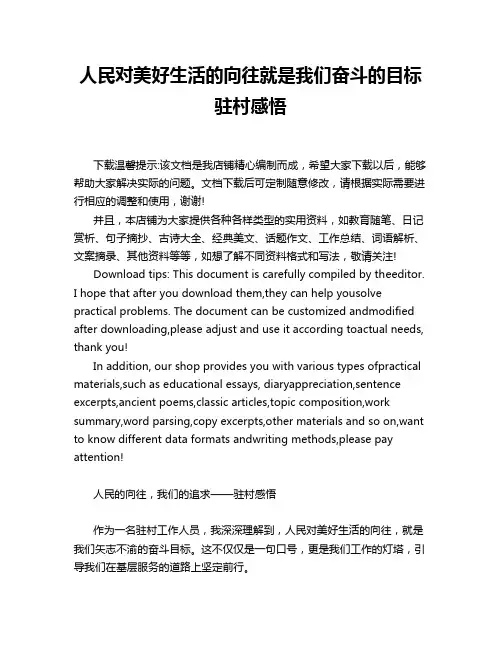 人民对美好生活的向往就是我们奋斗的目标驻村感悟

下载温馨提示:该文档是我店铺精心编制而成，希望大家下载以后，能够帮助大家解决实际的问题。文档下载后可定制随意修改，请根据实际需要进行相应的调整和使用，谢谢!

并且，本店铺为大家提供各种各样类型的实用资料，如教育随笔、日记赏析、句子摘抄、古诗大全、经典美文、话题作文、工作总结、词语解析、文案摘录、其他资料等等，如想了解不同资料格式和写法，敬请关注!

Download tips: This document is carefully compiled by theeditor. I hope that after you download them,they can help yousolve practical problems. The document can be customized andmodified after downloading,please adjust and use it according toactual needs, thank you!

In addition, our shop provides you with various types ofpractical materials,such as educational essays, diaryappreciation,sentence excerpts,ancient poems,classic articles,topic composition,work summary,word parsing,copy excerpts,other materials and so on,want to know different data formats andwriting methods,please pay attention!

人民的向往，我们的追求——驻村感悟

作为一名驻村工作人员，我深深理解到，人民对美好生活的向往，就是我们矢志不渝的奋斗目标。这不仅仅是一句口号，更是我们工作的灯塔，引导我们在基层服务的道路上坚定前行。